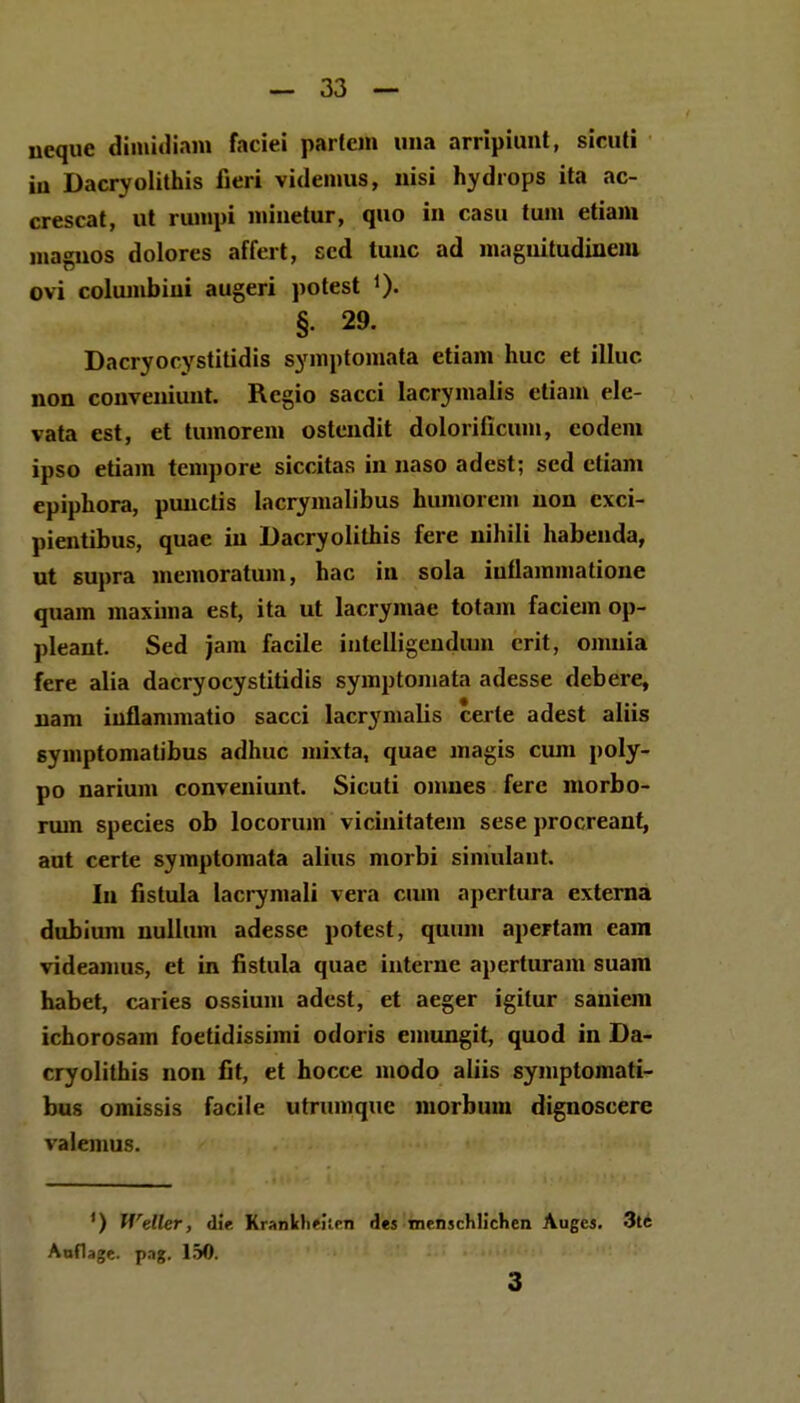 — 33 —

neque dimidiam faciei partem una arripiunt, sicuti in Dacryolithis fieri videmus, nisi hydrops ita accrescat, ut rumpi minetur, quo in casu tum etiam magnos dolores affert, sed tunc ad magnitudinem ovi columbini augeri potest ¹).

§. 29.

Dacryocystitidis symptomata etiam huc et illuc non conveniunt. Regio sacci lacrymalis etiam elevata est, et tumorem ostendit dolorificum, eodem ipso etiam tempore siccitas in naso adest; sed etiam epiphora, punctis lacrymalibus humorem non excipientibus, quae in Dacryolithis fere nihili habenda, ut supra memoratum, hac in sola inflammatione quam maxima est, ita ut lacrymae totam faciem oppleant. Sed jam facile intelligendum erit, omnia fere alia dacryocystitidis symptomata adesse debere, nam inflammatio sacci lacrymalis certe adest aliis symptomatibus adhuc mixta, quae magis cum polypo narium conveniunt. Sicuti omnes fere morborum species ob locorum vicinitatem sese procreant, aut certe symptomata alius morbi simulant.

In fistula lacrymali vera cum apertura externa dubium nullum adesse potest, quum apertam eam videamus, et in fistula quae interne aperturam suam habet, caries ossium adest, et aeger igitur saniem ichorosam foetidissimi odoris emungit, quod in Dacryolithis non fit, et hocce modo aliis symptomatibus omissis facile utrumque morbum dignoscere valemus.

¹) Weller, die Krankheiten des menschlichen Auges. 3te Auflage. pag. 150.

3